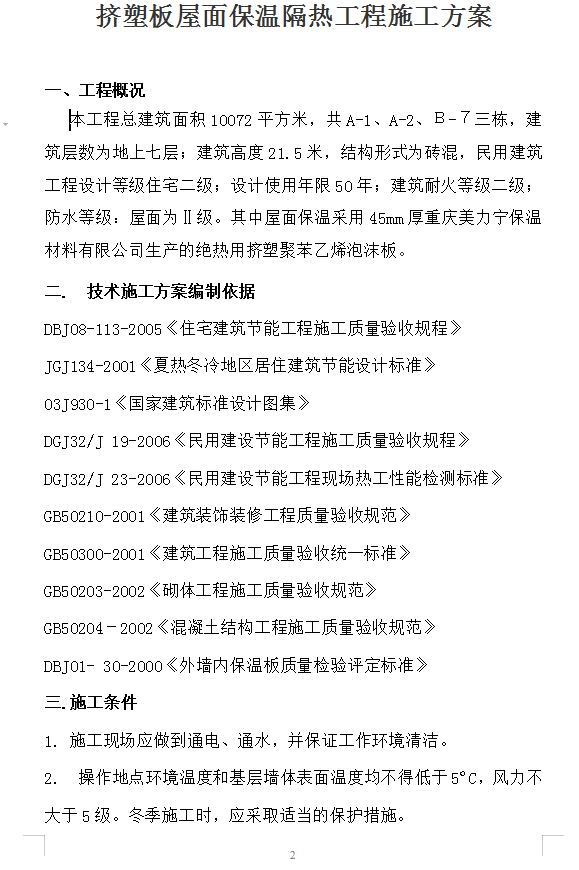 挤塑板屋面保温隔热工程施工方案

一、工程概况

本工程总建筑面积 10072 平方米，共 A-1、A-2、B-7 三栋，建筑层数为地上七层；建筑高度 21.5 米，结构形式为砖混，民用建筑工程设计等级住宅二级；设计使用年限 50 年；建筑耐火等级二级；防水等级：屋面为Ⅱ级。其中屋面保温采用 45mm 厚重庆美力宁保温材料有限公司生产的绝热用挤塑聚苯乙烯泡沫板。

二.　技术施工方案编制依据

DBJ08-113-2005《住宅建筑节能工程施工质量验收规程》

JGJ134-2001《夏热冬冷地区居住建筑节能设计标准》

03J930-1《国家建筑标准设计图集》

DGJ32/J 19-2006《民用建设节能工程施工质量验收规程》

DGJ32/J 23-2006《民用建设节能工程现场热工性能检测标准》

GB50210-2001《建筑装饰装修工程质量验收规范》

GB50300-2001《建筑工程施工质量验收统一标准》

GB50203-2002《砌体工程施工质量验收规范》

GB50204－2002《混凝土结构工程施工质量验收规范》

DBJ01- 30-2000《外墙内保温板质量检验评定标准》

三.施工条件

1. 施工现场应做到通电、通水，并保证工作环境清洁。

2.　操作地点环境温度和基层墙体表面温度均不得低于 5°C，风力不大于 5 级。冬季施工时，应采取适当的保护措施。

2